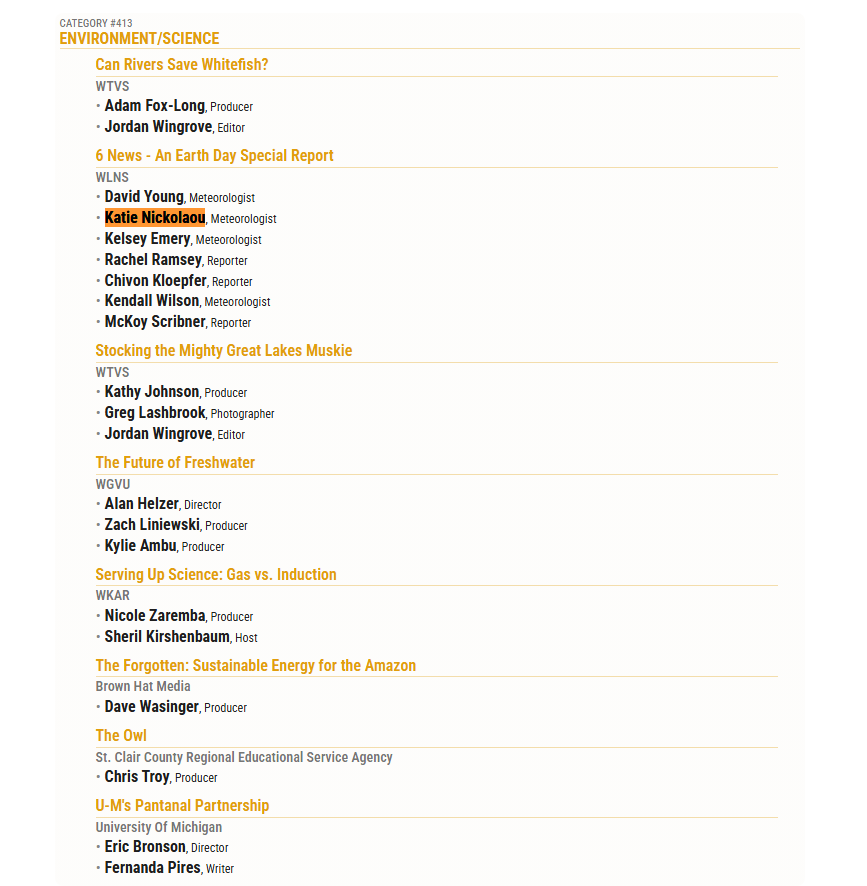 CATEGORY #413
ENVIRONMENT/SCIENCE

Can Rivers Save Whitefish?
WTVS
• Adam Fox-Long, Producer
• Jordan Wingrove, Editor

6 News - An Earth Day Special Report
WLNS
• David Young, Meteorologist
• Katie Nickolaou, Meteorologist
• Kelsey Emery, Meteorologist
• Rachel Ramsey, Reporter
• Chivon Kloepfer, Reporter
• Kendall Wilson, Meteorologist
• McKoy Scribner, Reporter

Stocking the Mighty Great Lakes Muskie
WTVS
• Kathy Johnson, Producer
• Greg Lashbrook, Photographer
• Jordan Wingrove, Editor

The Future of Freshwater
WGVU
• Alan Helzer, Director
• Zach Liniewski, Producer
• Kylie Ambu, Producer

Serving Up Science: Gas vs. Induction
WKAR
• Nicole Zaremba, Producer
• Sheril Kirshenbaum, Host

The Forgotten: Sustainable Energy for the Amazon
Brown Hat Media
• Dave Wasinger, Producer

The Owl
St. Clair County Regional Educational Service Agency
• Chris Troy, Producer

U-M's Pantanal Partnership
University Of Michigan
• Eric Bronson, Director
• Fernanda Pires, Writer